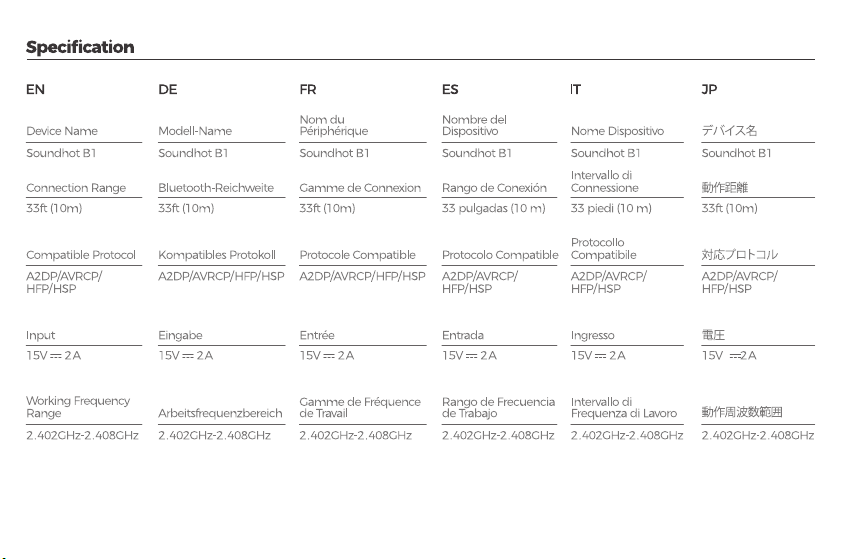 Specification

EN

Device Name
Soundhot B1

Connection Range
33ft (10m)

Compatible Protocol
A2DP/AVRCP/HFP/HSP

Input
15V ⎓ 2A

Working Frequency Range
2.402GHz-2.408GHz

DE

Modell-Name
Soundhot B1

Bluetooth-Reichweite
33ft (10m)

Kompatibles Protokoll
A2DP/AVRCP/HFP/HSP

Eingabe
15V ⎓ 2A

Arbeitsfrequenzbereich
2.402GHz-2.408GHz

FR

Nom du Périphérique
Soundhot B1

Gamme de Connexion
33ft (10m)

Protocole Compatible
A2DP/AVRCP/HFP/HSP

Entrée
15V ⎓ 2A

Gamme de Fréquence de Travail
2.402GHz-2.408GHz

ES

Nombre del Dispositivo
Soundhot B1

Rango de Conexión
33 pulgadas (10 m)

Protocolo Compatible
A2DP/AVRCP/HFP/HSP

Entrada
15V ⎓ 2A

Rango de Frecuencia de Trabajo
2.402GHz-2.408GHz

IT

Nome Dispositivo
Soundhot B1

Intervallo di Connessione
33 piedi (10 m)

Protocollo Compatibile
A2DP/AVRCP/HFP/HSP

Ingresso
15V ⎓ 2A

Intervallo di Frequenza di Lavoro
2.402GHz-2.408GHz

JP

デバイス名
Soundhot B1

動作距離
33ft (10m)

対応プロトコル
A2DP/AVRCP/HFP/HSP

電圧
15V ⎓2A

動作周波数範囲
2.402GHz-2.408GHz